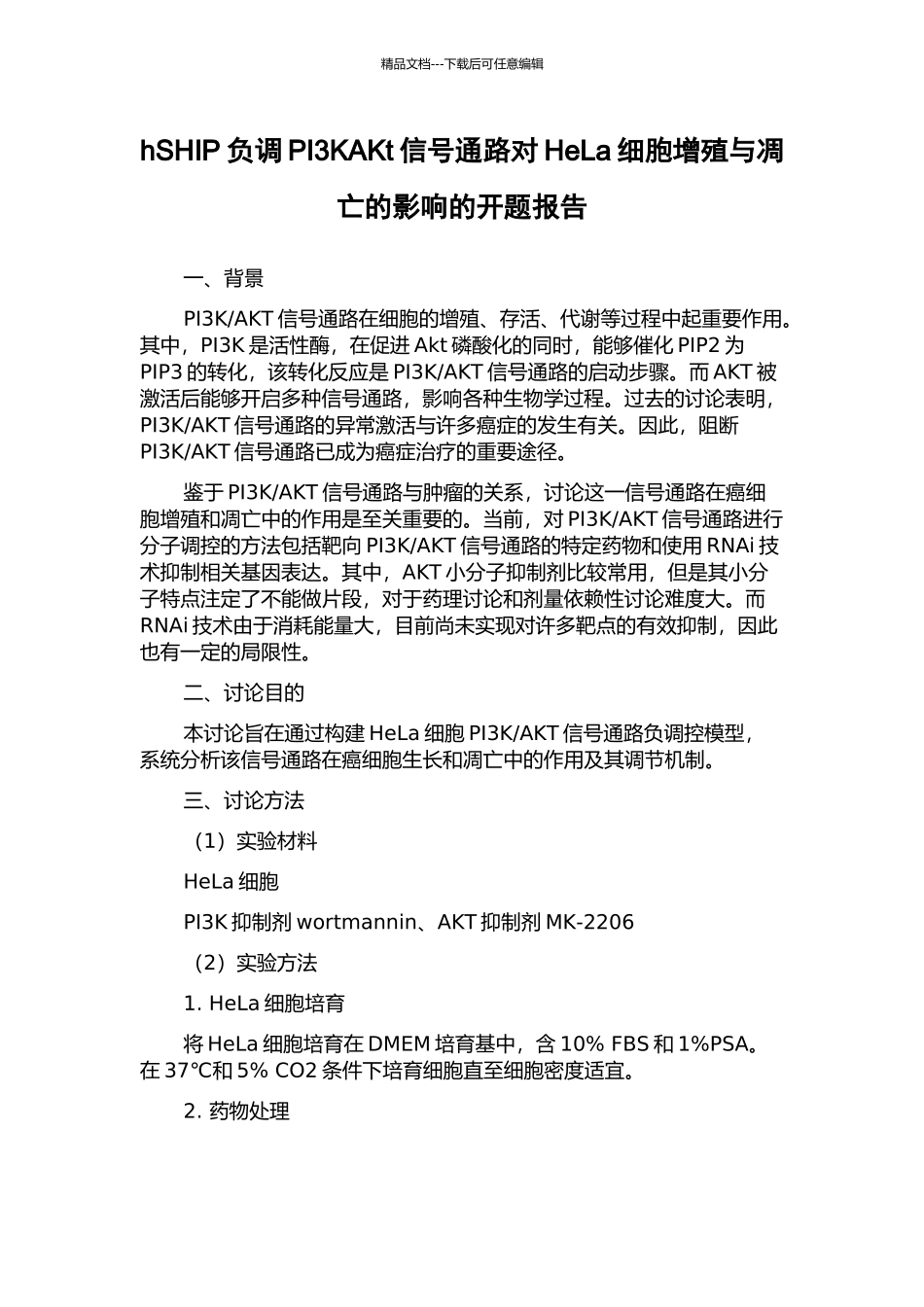 精品文档---下载后可任意编辑

hSHIP 负调 PI3KAKt 信号通路对 HeLa 细胞增殖与凋亡的影响的开题报告

一、背景

PI3K/AKT 信号通路在细胞的增殖、存活、代谢等过程中起重要作用。其中，PI3K 是活性酶，在促进 Akt 磷酸化的同时，能够催化 PIP2 为 PIP3 的转化，该转化反应是 PI3K/AKT 信号通路的启动步骤。而 AKT 被激活后能够开启多种信号通路，影响各种生物学过程。过去的讨论表明，PI3K/AKT 信号通路的异常激活与许多癌症的发生有关。因此，阻断 PI3K/AKT 信号通路已成为癌症治疗的重要途径。

鉴于 PI3K/AKT 信号通路与肿瘤的关系，讨论这一信号通路在癌细胞增殖和凋亡中的作用是至关重要的。当前，对 PI3K/AKT 信号通路进行分子调控的方法包括靶向 PI3K/AKT 信号通路的特定药物和使用 RNAi 技术抑制相关基因表达。其中，AKT 小分子抑制剂比较常用，但是其小分子特点注定了不能做片段，对于药理讨论和剂量依赖性讨论难度大。而 RNAi 技术由于消耗能量大，目前尚未实现对许多靶点的有效抑制，因此也有一定的局限性。

二、讨论目的

本讨论旨在通过构建 HeLa 细胞 PI3K/AKT 信号通路负调控模型，系统分析该信号通路在癌细胞生长和凋亡中的作用及其调节机制。

三、讨论方法

（1）实验材料

HeLa 细胞

PI3K 抑制剂 wortmannin、AKT 抑制剂 MK-2206

（2）实验方法

1. HeLa 细胞培育

将 HeLa 细胞培育在 DMEM 培育基中，含 10% FBS 和 1%PSA。在 37°C和 5% CO2 条件下培育细胞直至细胞密度适宜。

2. 药物处理